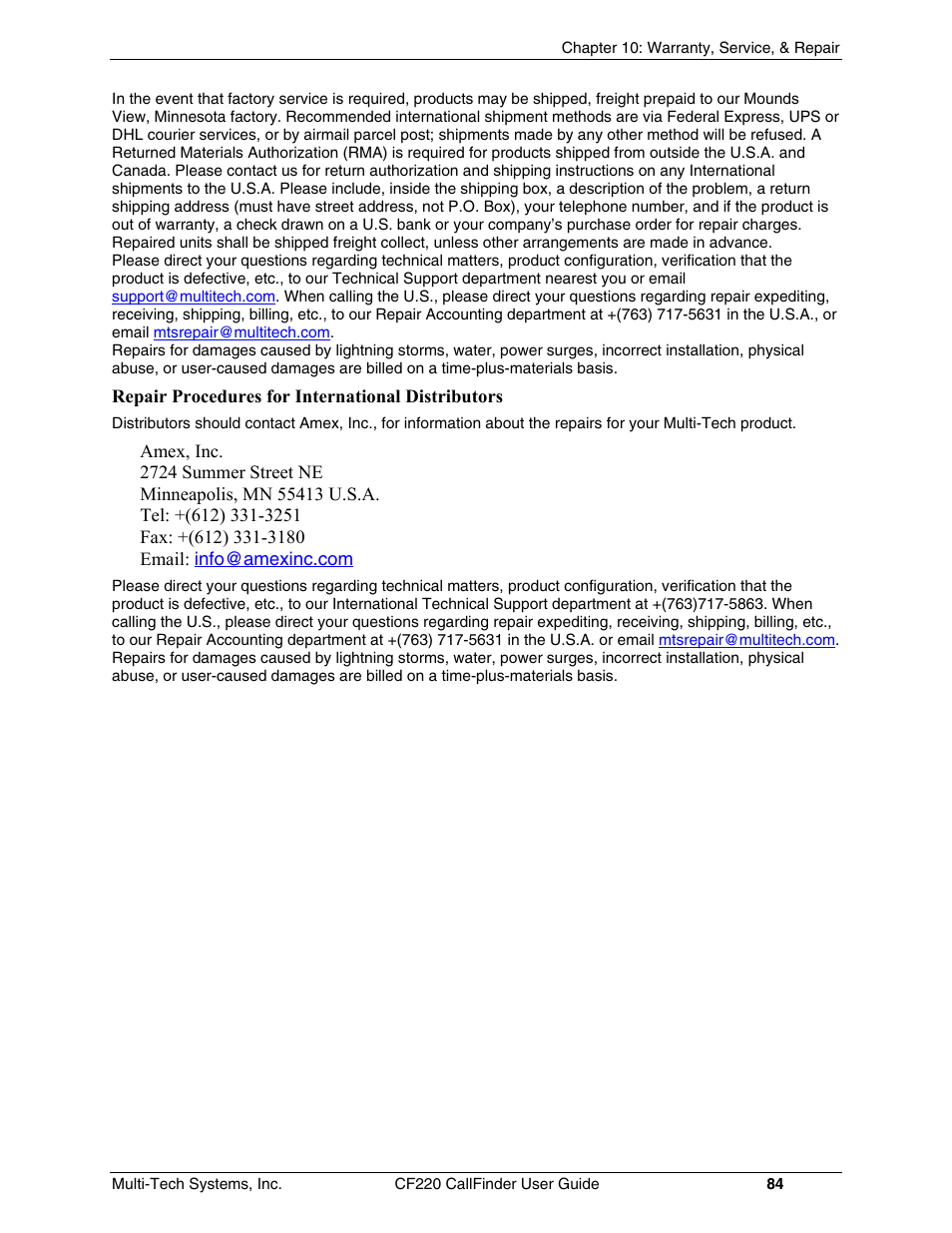 Chapter 10: Warranty, Service, & Repair

In the event that factory service is required, products may be shipped, freight prepaid to our Mounds View, Minnesota factory. Recommended international shipment methods are via Federal Express, UPS or DHL courier services, or by airmail parcel post; shipments made by any other method will be refused. A Returned Materials Authorization (RMA) is required for products shipped from outside the U.S.A. and Canada. Please contact us for return authorization and shipping instructions on any International shipments to the U.S.A. Please include, inside the shipping box, a description of the problem, a return shipping address (must have street address, not P.O. Box), your telephone number, and if the product is out of warranty, a check drawn on a U.S. bank or your company's purchase order for repair charges. Repaired units shall be shipped freight collect, unless other arrangements are made in advance.
Please direct your questions regarding technical matters, product configuration, verification that the product is defective, etc., to our Technical Support department nearest you or email support@multitech.com. When calling the U.S., please direct your questions regarding repair expediting, receiving, shipping, billing, etc., to our Repair Accounting department at +(763) 717-5631 in the U.S.A., or email mtsrepair@multitech.com.
Repairs for damages caused by lightning storms, water, power surges, incorrect installation, physical abuse, or user-caused damages are billed on a time-plus-materials basis.

Repair Procedures for International Distributors

Distributors should contact Amex, Inc., for information about the repairs for your Multi-Tech product.

Amex, Inc.
2724 Summer Street NE
Minneapolis, MN 55413 U.S.A.
Tel: +(612) 331-3251
Fax: +(612) 331-3180
Email: info@amexinc.com

Please direct your questions regarding technical matters, product configuration, verification that the product is defective, etc., to our International Technical Support department at +(763)717-5863. When calling the U.S., please direct your questions regarding repair expediting, receiving, shipping, billing, etc., to our Repair Accounting department at +(763) 717-5631 in the U.S.A. or email mtsrepair@multitech.com.
Repairs for damages caused by lightning storms, water, power surges, incorrect installation, physical abuse, or user-caused damages are billed on a time-plus-materials basis.

Multi-Tech Systems, Inc. CF220 CallFinder User Guide 84